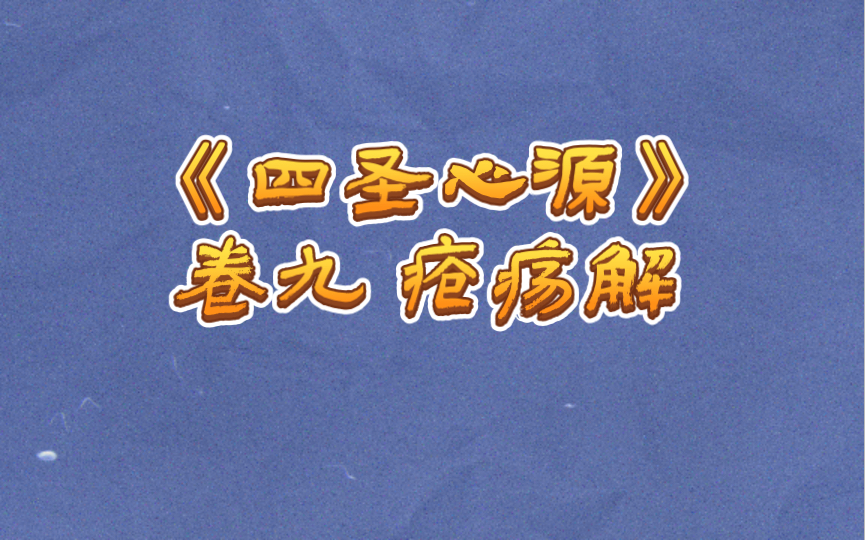 《四圣心源》
卷九 疮疡解